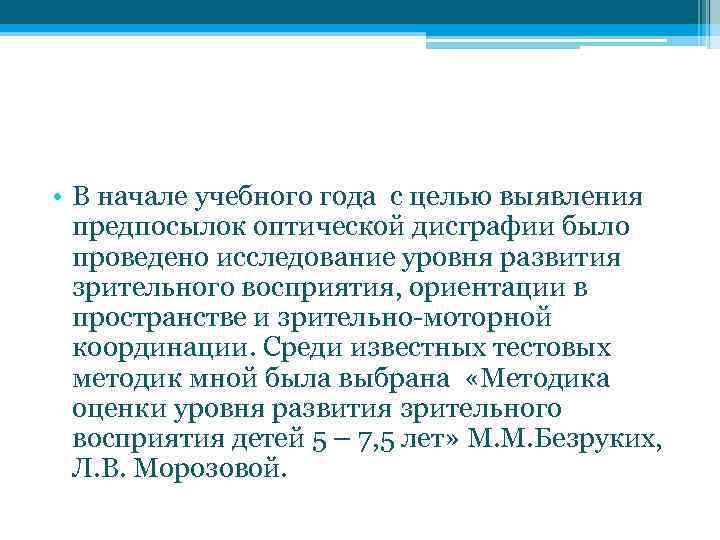 • В начале учебного года с целью выявления предпосылок оптической дисграфии было проведено исследование уровня развития зрительного восприятия, ориентации в пространстве и зрительно-моторной координации. Среди известных тестовых методик мной была выбрана «Методика оценки уровня развития зрительного восприятия детей 5 – 7,5 лет» М.М.Безруких, Л.В. Морозовой.